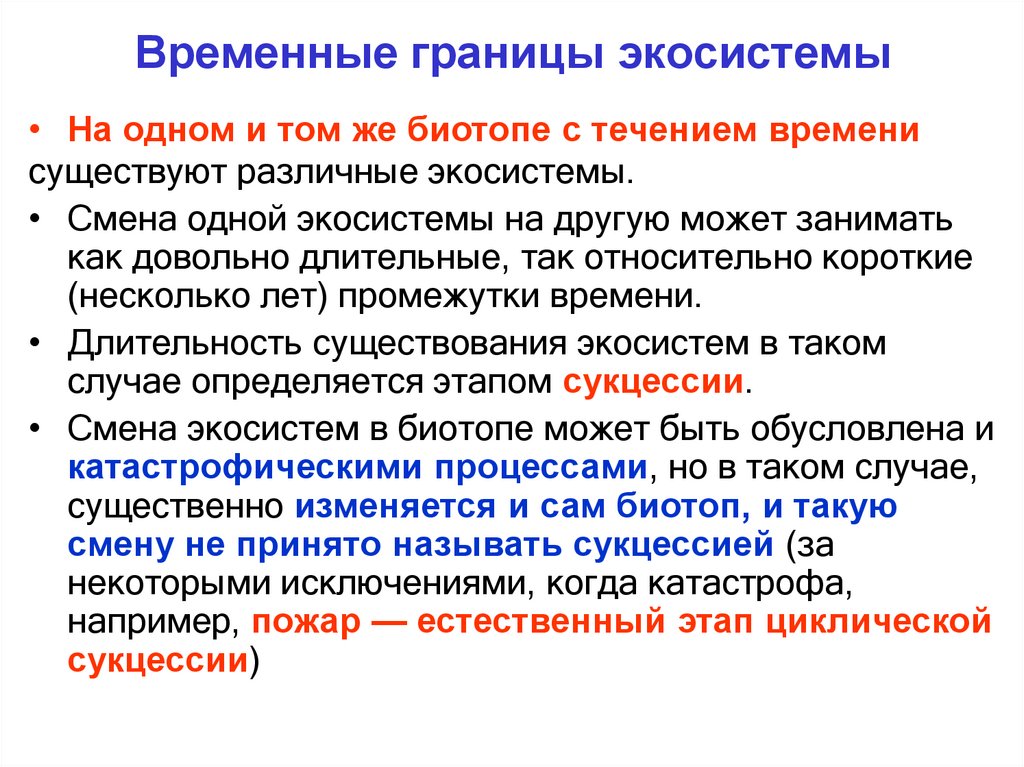 Временные границы экосистемы

• На одном и том же биотопе с течением времени существуют различные экосистемы.

• Смена одной экосистемы на другую может занимать как довольно длительные, так относительно короткие (несколько лет) промежутки времени.

• Длительность существования экосистем в таком случае определяется этапом сукцессии.

• Смена экосистем в биотопе может быть обусловлена и катастрофическими процессами, но в таком случае, существенно изменяется и сам биотоп, и такую смену не принято называть сукцессией (за некоторыми исключениями, когда катастрофа, например, пожар — естественный этап циклической сукцессии)